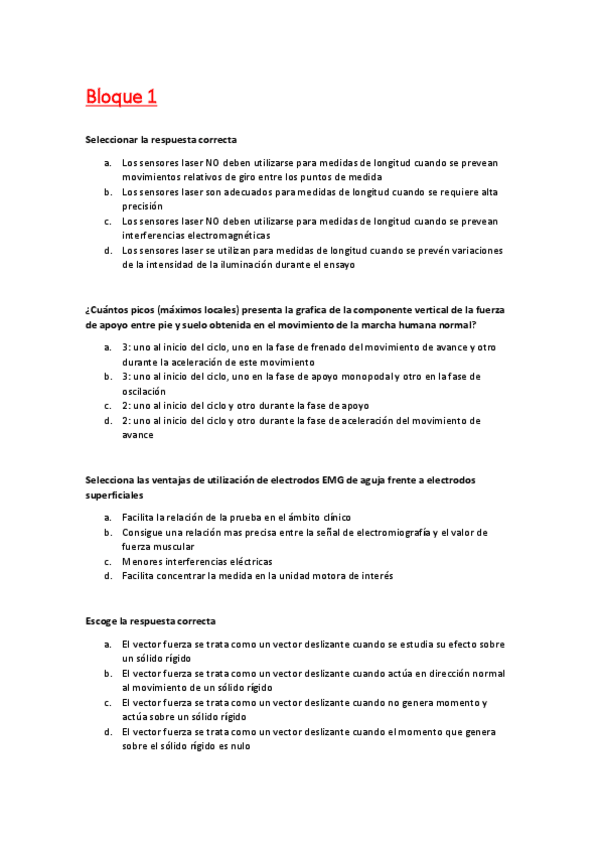 Bloque 1

Seleccionar la respuesta correcta

a. Los sensores laser NO deben utilizarse para medidas de longitud cuando se prevean movimientos relativos de giro entre los puntos de medida
b. Los sensores laser son adecuados para medidas de longitud cuando se requiere alta precisión
c. Los sensores laser NO deben utilizarse para medidas de longitud cuando se prevean interferencias electromagnéticas
d. Los sensores laser se utilizan para medidas de longitud cuando se prevén variaciones de la intensidad de la iluminación durante el ensayo

¿Cuántos picos (máximos locales) presenta la grafica de la componente vertical de la fuerza de apoyo entre pie y suelo obtenida en el movimiento de la marcha humana normal?

a. 3: uno al inicio del ciclo, uno en la fase de frenado del movimiento de avance y otro durante la aceleración de este movimiento
b. 3: uno al inicio del ciclo, uno en la fase de apoyo monopodal y otro en la fase de oscilación
c. 2: uno al inicio del ciclo y otro durante la fase de apoyo
d. 2: uno al inicio del ciclo y otro durante la fase de aceleración del movimiento de avance

Selecciona las ventajas de utilización de electrodos EMG de aguja frente a electrodos superficiales

a. Facilita la relación de la prueba en el ámbito clínico
b. Consigue una relación mas precisa entre la señal de electromiografía y el valor de fuerza muscular
c. Menores interferencias eléctricas
d. Facilita concentrar la medida en la unidad motora de interés

Escoge la respuesta correcta

a. El vector fuerza se trata como un vector deslizante cuando se estudia su efecto sobre un sólido rígido
b. El vector fuerza se trata como un vector deslizante cuando actúa en dirección normal al movimiento de un sólido rígido
c. El vector fuerza se trata como un vector deslizante cuando no genera momento y actúa sobre un sólido rígido
d. El vector fuerza se trata como un vector deslizante cuando el momento que genera sobre el sólido rígido es nulo